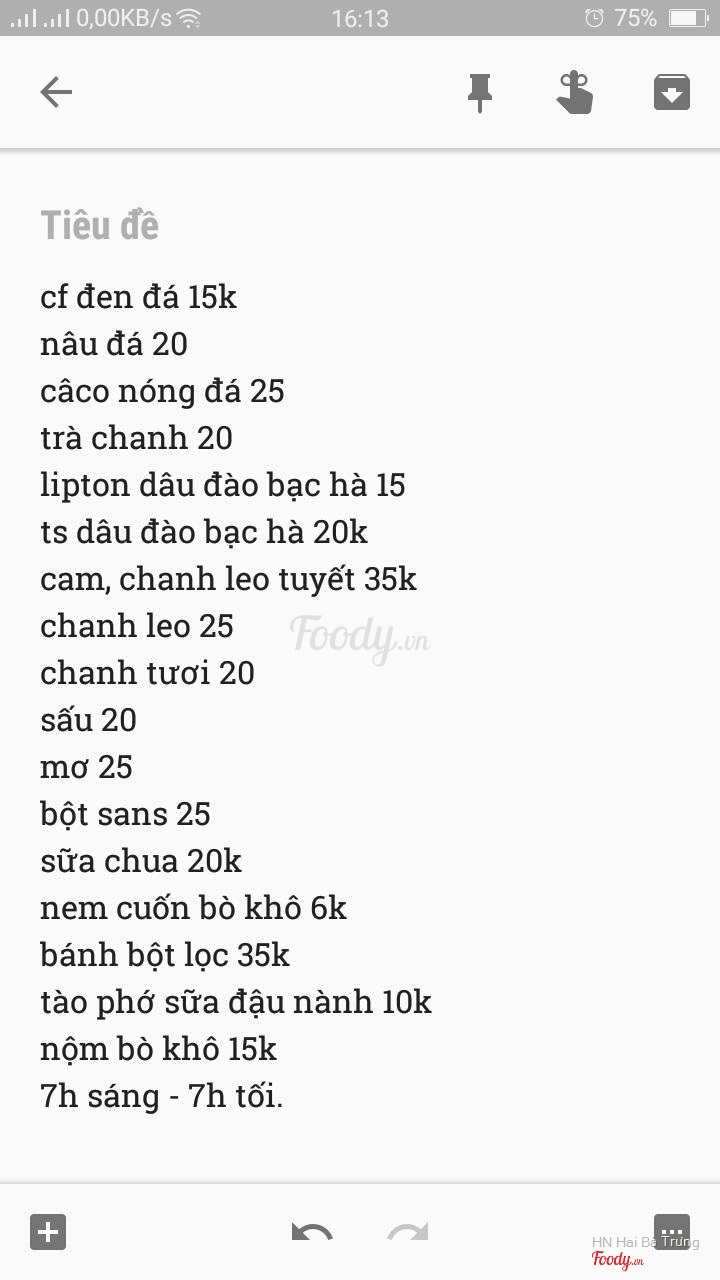 0,00KB/s 16:13 75%

Tiêu đề

cf đen đá 15k
nâu đá 20
câco nóng đá 25
trà chanh 20
lipton dâu đào bạc hà 15
ts dâu đào bạc hà 20k
cam, chanh leo tuyết 35k
chanh leo 25
chanh tươi 20
sấu 20
mơ 25
bột sans 25
sữa chua 20k
nem cuốn bò khô 6k
bánh bột lọc 35k
tào phớ sữa đậu nành 10k
nộm bò khô 15k
7h sáng - 7h tối.

Foody.vn

HN Hai Bà Trưng
Foody.vn